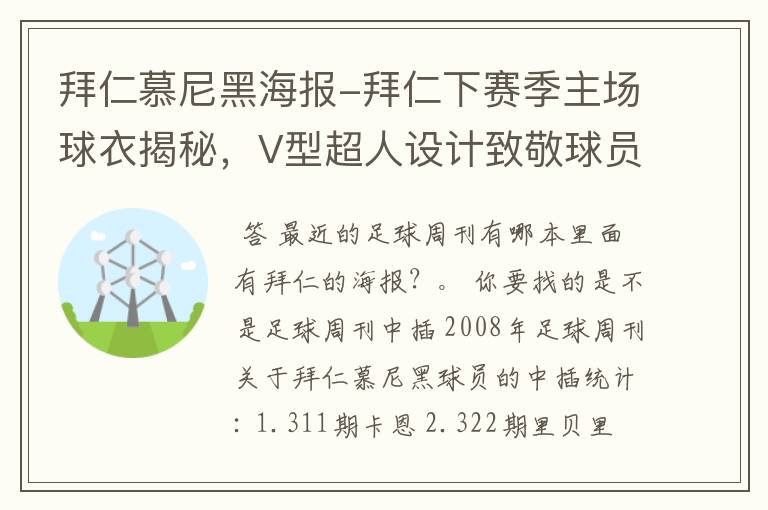 拜仁慕尼黑海报-拜仁下赛季主场球衣揭秘，V型超人设计致敬球员

答 最近的足球周刊有哪本里面有拜仁的海报？。 你要找的是不是足球周刊中插2008年足球周刊关于拜仁慕尼黑球员的中插统计：1.311期卡恩 2.322期里贝里